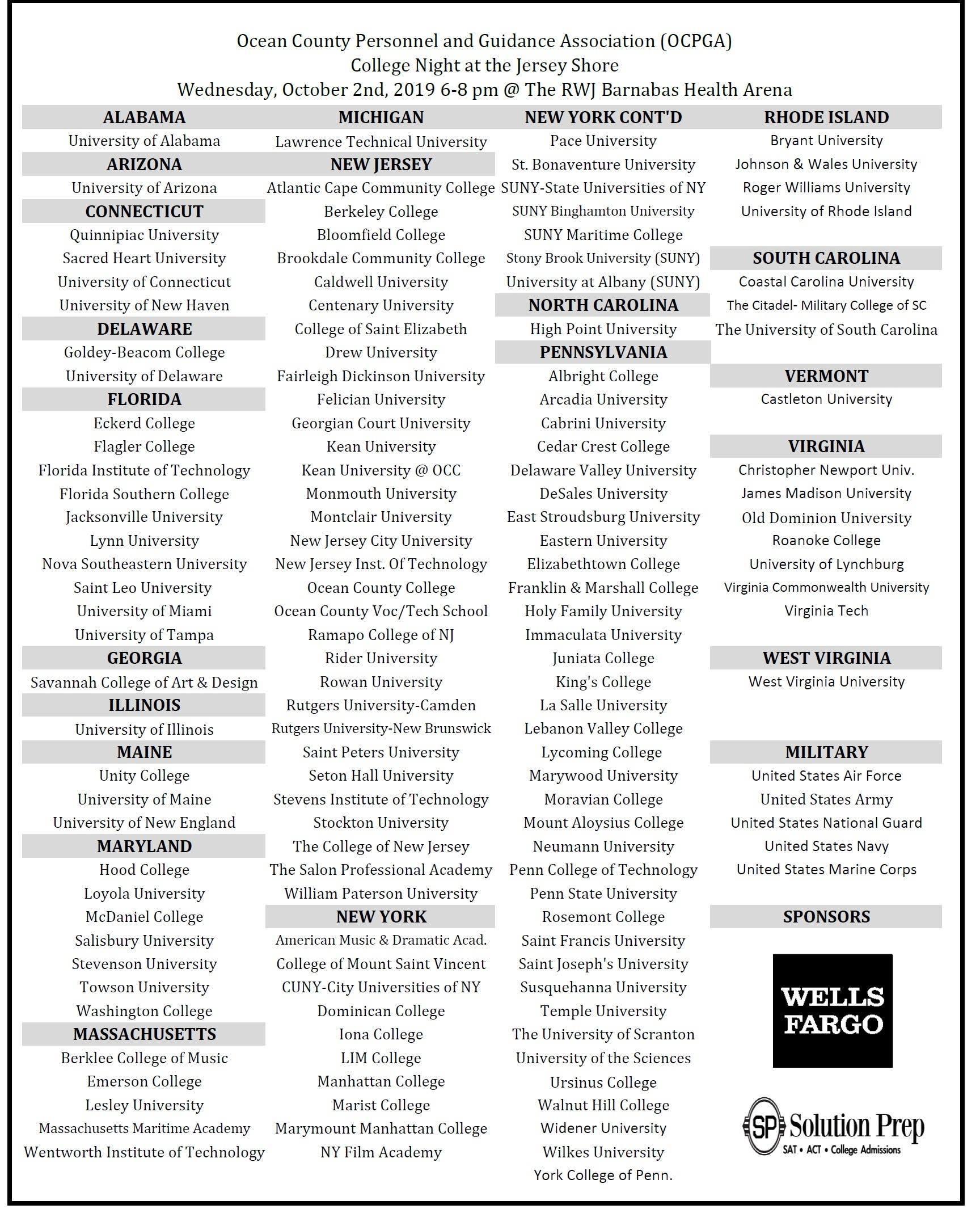 Ocean County Personnel and Guidance Association (OCPGA)
College Night at the Jersey Shore
Wednesday, October 2nd, 2019 6-8 pm @ The RWJ Barnabas Health Arena

ALABAMA
University of Alabama

ARIZONA
University of Arizona

CONNECTICUT
Quinnipiac University
Sacred Heart University
University of Connecticut
University of New Haven

DELAWARE
Goldey-Beacom College
University of Delaware

FLORIDA
Eckerd College
Flagler College
Florida Institute of Technology
Florida Southern College
Jacksonville University
Lynn University
Nova Southeastern University
Saint Leo University
University of Miami
University of Tampa

GEORGIA
Savannah College of Art & Design

ILLINOIS
University of Illinois

MAINE
Unity College
University of Maine
University of New England

MARYLAND
Hood College
Loyola University
McDaniel College
Salisbury University
Stevenson University
Towson University
Washington College

MASSACHUSETTS
Berklee College of Music
Emerson College
Lesley University
Massachusetts Maritime Academy
Wentworth Institute of Technology

MICHIGAN
Lawrence Technical University

NEW JERSEY
Atlantic Cape Community College
Berkeley College
Bloomfield College
Brookdale Community College
Caldwell University
Centenary University
College of Saint Elizabeth
Drew University
Fairleigh Dickinson University
Felician University
Georgian Court University
Kean University
Kean University @ OCC
Monmouth University
Montclair University
New Jersey City University
New Jersey Inst. Of Technology
Ocean County College
Ocean County Voc/Tech School
Ramapo College of NJ
Rider University
Rowan University
Rutgers University-Camden
Rutgers University-New Brunswick
Saint Peters University
Seton Hall University
Stevens Institute of Technology
Stockton University
The College of New Jersey
The Salon Professional Academy
William Paterson University

NEW YORK
American Music & Dramatic Acad.
College of Mount Saint Vincent
CUNY-City Universities of NY
Dominican College
Iona College
LIM College
Manhattan College
Marist College
Marymount Manhattan College
NY Film Academy

NEW YORK CONT'D
Pace University
St. Bonaventure University
SUNY-State Universities of NY
SUNY Binghamton University
SUNY Maritime College
Stony Brook University (SUNY)
University at Albany (SUNY)

NORTH CAROLINA
High Point University

PENNSYLVANIA
Albright College
Arcadia University
Cabrini University
Cedar Crest College
Delaware Valley University
DeSales University
East Stroudsburg University
Eastern University
Elizabethtown College
Franklin & Marshall College
Holy Family University
Immaculata University
Juniata College
King's College
La Salle University
Lebanon Valley College
Lycoming College
Marywood University
Moravian College
Mount Aloysius College
Neumann University
Penn College of Technology
Penn State University
Rosemont College
Saint Francis University
Saint Joseph's University
Susquehanna University
Temple University
The University of Scranton
University of the Sciences
Ursinus College
Walnut Hill College
Widener University
Wilkes University
York College of Penn.

RHODE ISLAND
Bryant University
Johnson & Wales University
Roger Williams University
University of Rhode Island

SOUTH CAROLINA
Coastal Carolina University
The Citadel- Military College of SC
The University of South Carolina

VERMONT
Castleton University

VIRGINIA
Christopher Newport Univ.
James Madison University
Old Dominion University
Roanoke College
University of Lynchburg
Virginia Commonwealth University
Virginia Tech

WEST VIRGINIA
West Virginia University

MILITARY
United States Air Force
United States Army
United States National Guard
United States Navy
United States Marine Corps

SPONSORS
WELLS FARGO
SP Solution Prep
SAT • ACT • College Admissions